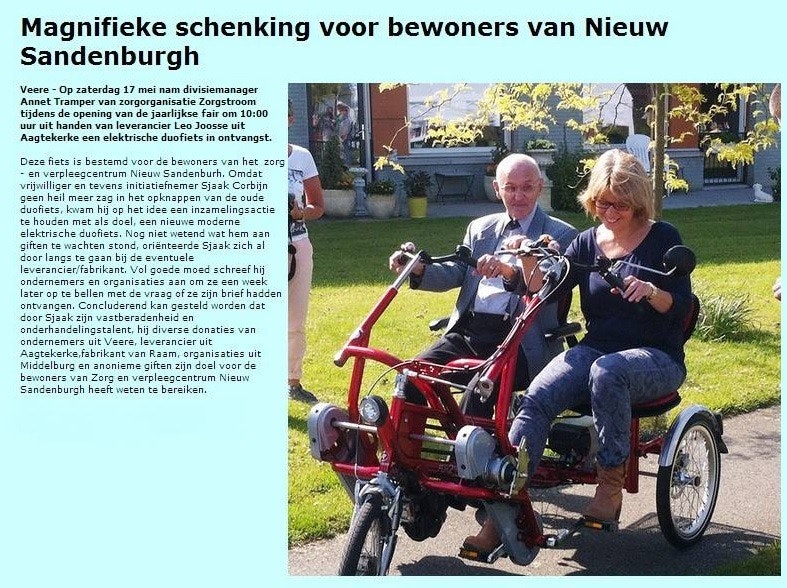 Magnifieke schenking voor bewoners van Nieuw Sandenburgh

Veere - Op zaterdag 17 mei nam divisiemanager Annet Tramper van zorgorganisatie Zorgstroom tijdens de opening van de jaarlijkse fair om 10:00 uur uit handen van leverancier Leo Joosse uit Aagtekerke een elektrische duofiets in ontvangst.

Deze fiets is bestemd voor de bewoners van het zorg - en verpleegcentrum Nieuw Sandenburh. Omdat vrijwilliger en tevens initiatiefnemer Sjaak Corbijn geen heil meer zag in het opknappen van de oude duofiets, kwam hij op het idee een inzamelingsactie te houden met als doel, een nieuwe moderne elektrische duofiets. Nog niet wetend wat hem aan giften te wachten stond, oriënteerde Sjaak zich al door langs te gaan bij de eventuele leverancier/fabrikant. Vol goede moed schreef hij ondernemers en organisaties aan om ze een week later op te bellen met de vraag of ze zijn brief hadden ontvangen. Concluderend kan gesteld worden dat door Sjaak zijn vastberadenheid en onderhandelingstalent, hij diverse donaties van ondernemers uit Veere, leverancier uit Aagtekerke,fabrikant van Raam, organisaties uit Middelburg en anonieme giften zijn doel voor de bewoners van Zorg en verpleegcentrum Nieuw Sandenburgh heeft weten te bereiken.